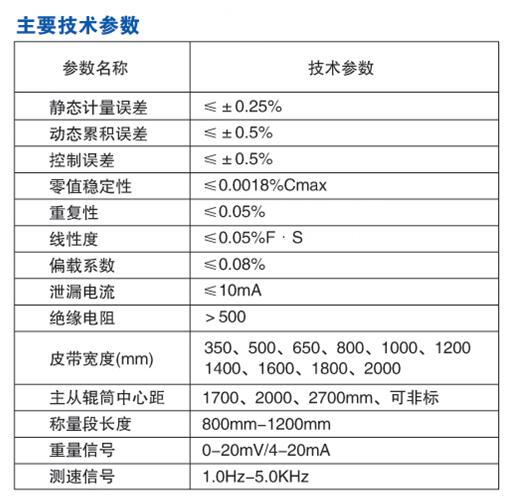 主要技术参数

| 参数名称 | 技术参数 |
|---|---|
| 静态计量误差 | ≤ ±0.25% |
| 动态累积误差 | ≤ ±0.5% |
| 控制误差 | ≤ ±0.5% |
| 零值稳定性 | ≤0.0018%Cmax |
| 重复性 | ≤0.05% |
| 线性度 | ≤0.05%F · S |
| 偏载系数 | ≤0.08% |
| 泄漏电流 | ≤10mA |
| 绝缘电阻 | >500 |
| 皮带宽度(mm) | 350、500、650、800、1000、1200 1400、1600、1800、2000 |
| 主从辊筒中心距 | 1700、2000、2700mm、可非标 |
| 称量段长度 | 800mm-1200mm |
| 重量信号 | 0-20mV/4-20mA |
| 测速信号 | 1.0Hz-5.0KHz |